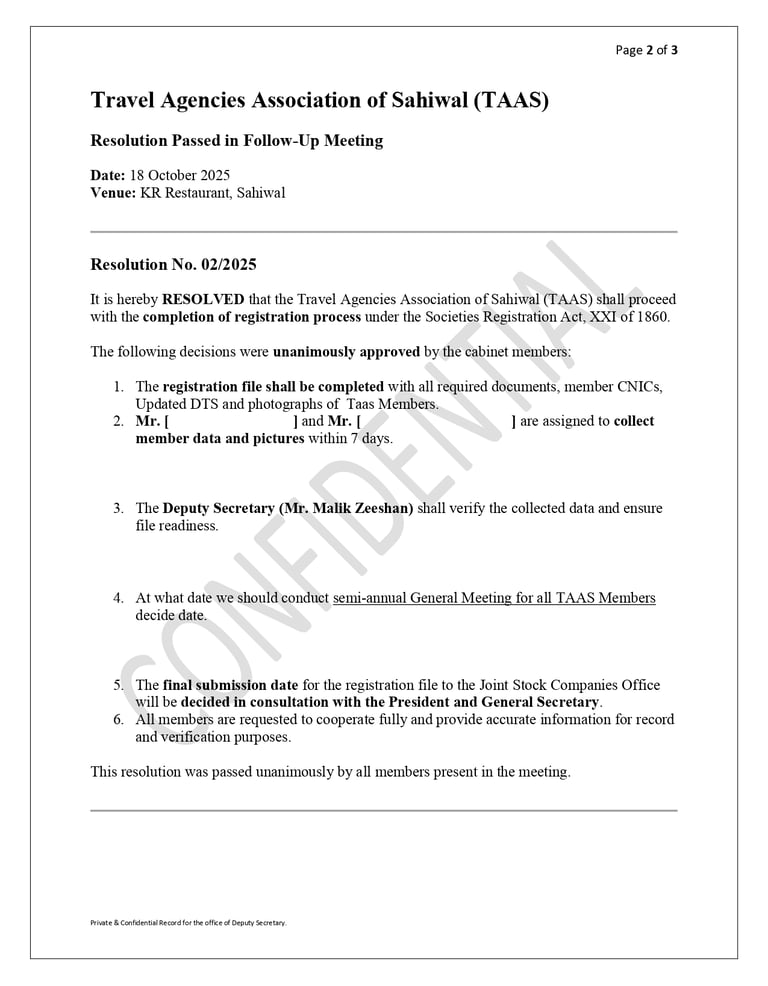 Page 2 of 3

Travel Agencies Association of Sahiwal (TAAS)

Resolution Passed in Follow-Up Meeting

Date: 18 October 2025
Venue: KR Restaurant, Sahiwal

Resolution No. 02/2025

It is hereby RESOLVED that the Travel Agencies Association of Sahiwal (TAAS) shall proceed with the completion of registration process under the Societies Registration Act, XXI of 1860.

The following decisions were unanimously approved by the cabinet members:

1. The registration file shall be completed with all required documents, member CNICs, Updated DTS and photographs of Taas Members.
2. Mr. [ ] and Mr. [ ] are assigned to collect member data and pictures within 7 days.

3. The Deputy Secretary (Mr. Malik Zeeshan) shall verify the collected data and ensure file readiness.

4. At what date we should conduct semi-annual General Meeting for all TAAS Members decide date.

5. The final submission date for the registration file to the Joint Stock Companies Office will be decided in consultation with the President and General Secretary.
6. All members are requested to cooperate fully and provide accurate information for record and verification purposes.

This resolution was passed unanimously by all members present in the meeting.

CONFIDENTIAL

Private & Confidential Record for the office of Deputy Secretary.